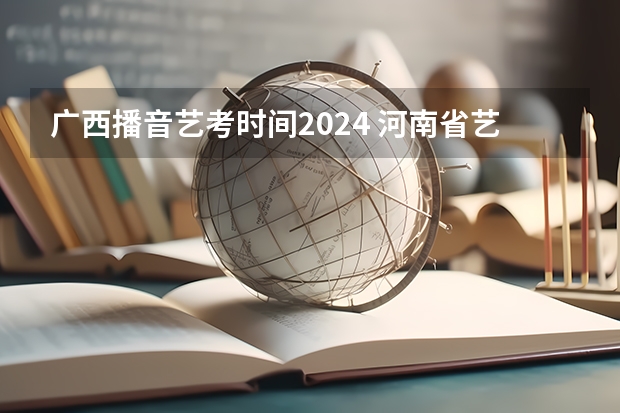 广西播音艺考时间2024 河南省艺